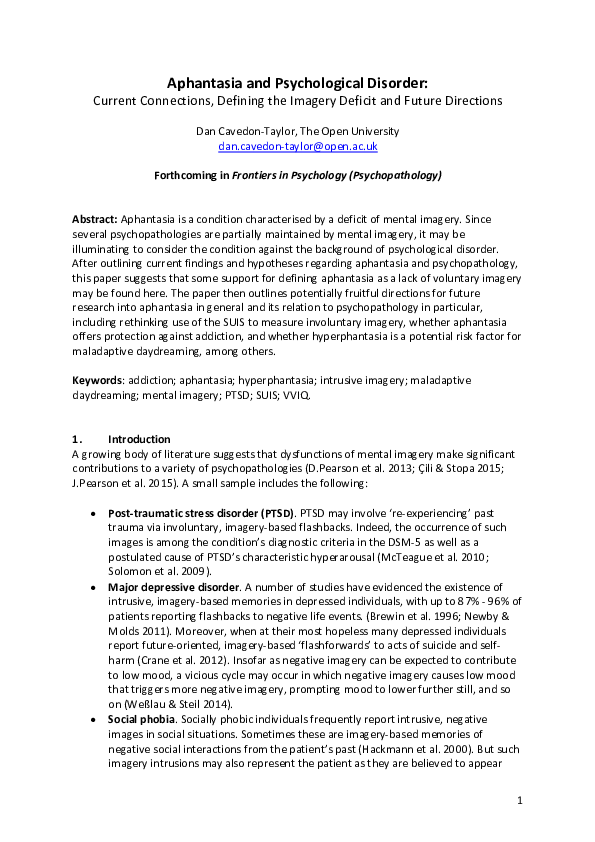 Aphantasia and Psychological Disorder:
Current Connections, Defining the Imagery Deficit and Future Directions

Dan Cavedon-Taylor, The Open University
dan.cavedon-taylor@open.ac.uk

Forthcoming in Frontiers in Psychology (Psychopathology)

Abstract: Aphantasia is a condition characterised by a deficit of mental imagery. Since several psychopathologies are partially maintained by mental imagery, it may be illuminating to consider the condition against the background of psychological disorder. After outlining current findings and hypotheses regarding aphantasia and psychopathology, this paper suggests that some support for defining aphantasia as a lack of voluntary imagery may be found here. The paper then outlines potentially fruitful directions for future research into aphantasia in general and its relation to psychopathology in particular, including rethinking use of the SUIS to measure involuntary imagery, whether aphantasia offers protection against addiction, and whether hyperphantasia is a potential risk factor for maladaptive daydreaming, among others.

Keywords: addiction; aphantasia; hyperphantasia; intrusive imagery; maladaptive daydreaming; mental imagery; PTSD; SUIS; VVIQ.

1. Introduction
A growing body of literature suggests that dysfunctions of mental imagery make significant contributions to a variety of psychopathologies (D.Pearson et al. 2013; Çili & Stopa 2015; J.Pearson et al. 2015). A small sample includes the following:

• Post-traumatic stress disorder (PTSD). PTSD may involve 're-experiencing' past trauma via involuntary, imagery-based flashbacks. Indeed, the occurrence of such images is among the condition's diagnostic criteria in the DSM-5 as well as a postulated cause of PTSD's characteristic hyperarousal (McTeague et al. 2010; Solomon et al. 2009).
• Major depressive disorder. A number of studies have evidenced the existence of intrusive, imagery-based memories in depressed individuals, with up to 87% - 96% of patients reporting flashbacks to negative life events. (Brewin et al. 1996; Newby & Molds 2011). Moreover, when at their most hopeless many depressed individuals report future-oriented, imagery-based 'flashforwards' to acts of suicide and self-harm (Crane et al. 2012). Insofar as negative imagery can be expected to contribute to low mood, a vicious cycle may occur in which negative imagery causes low mood that triggers more negative imagery, prompting mood to lower further still, and so on (Weßlau & Steil 2014).
• Social phobia. Socially phobic individuals frequently report intrusive, negative images in social situations. Sometimes these are imagery-based memories of negative social interactions from the patient's past (Hackmann et al. 2000). But such imagery intrusions may also represent the patient as they are believed to appear

1